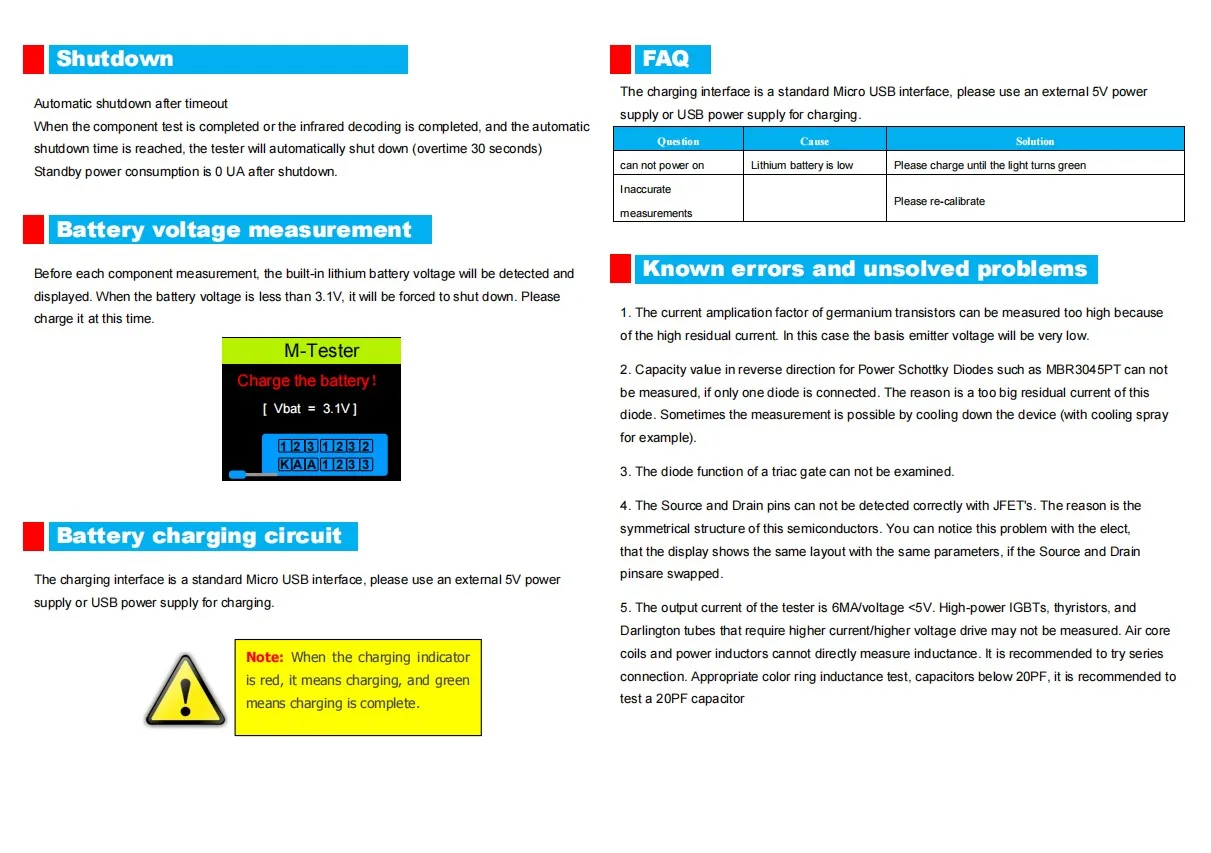 Shutdown

Automatic shutdown after timeout
When the component test is completed or the infrared decoding is completed, and the automatic shutdown time is reached, the tester will automatically shut down (overtime 30 seconds)
Standby power consumption is 0 UA after shutdown.

Battery voltage measurement

Before each component measurement, the built-in lithium battery voltage will be detected and displayed. When the battery voltage is less than 3.1V, it will be forced to shut down. Please charge it at this time.

M-Tester
Charge the battery!
[ Vbat = 3.1V ]
1 2 3 1 2 3 2
K A A 1 2 3 3

Battery charging circuit

The charging interface is a standard Micro USB interface, please use an external 5V power supply or USB power supply for charging.

Note: When the charging indicator is red, it means charging, and green means charging is complete.

FAQ

The charging interface is a standard Micro USB interface, please use an external 5V power supply or USB power supply for charging.

| Question | Cause | Solution |
|---|---|---|
| can not power on | Lithium battery is low | Please charge until the light turns green |
| Inaccurate measurements | | Please re-calibrate |

Known errors and unsolved problems

1. The current amplication factor of germanium transistors can be measured too high because of the high residual current. In this case the basis emitter voltage will be very low.

2. Capacity value in reverse direction for Power Schottky Diodes such as MBR3045PT can not be measured, if only one diode is connected. The reason is a too big residual current of this diode. Sometimes the measurement is possible by cooling down the device (with cooling spray for example).

3. The diode function of a triac gate can not be examined.

4. The Source and Drain pins can not be detected correctly with JFET's. The reason is the symmetrical structure of this semiconductors. You can notice this problem with the elect, that the display shows the same layout with the same parameters, if the Source and Drain pinsare swapped.

5. The output current of the tester is 6MA/voltage <5V. High-power IGBTs, thyristors, and Darlington tubes that require higher current/higher voltage drive may not be measured. Air core coils and power inductors cannot directly measure inductance. It is recommended to try series connection. Appropriate color ring inductance test, capacitors below 20PF, it is recommended to test a 20PF capacitor